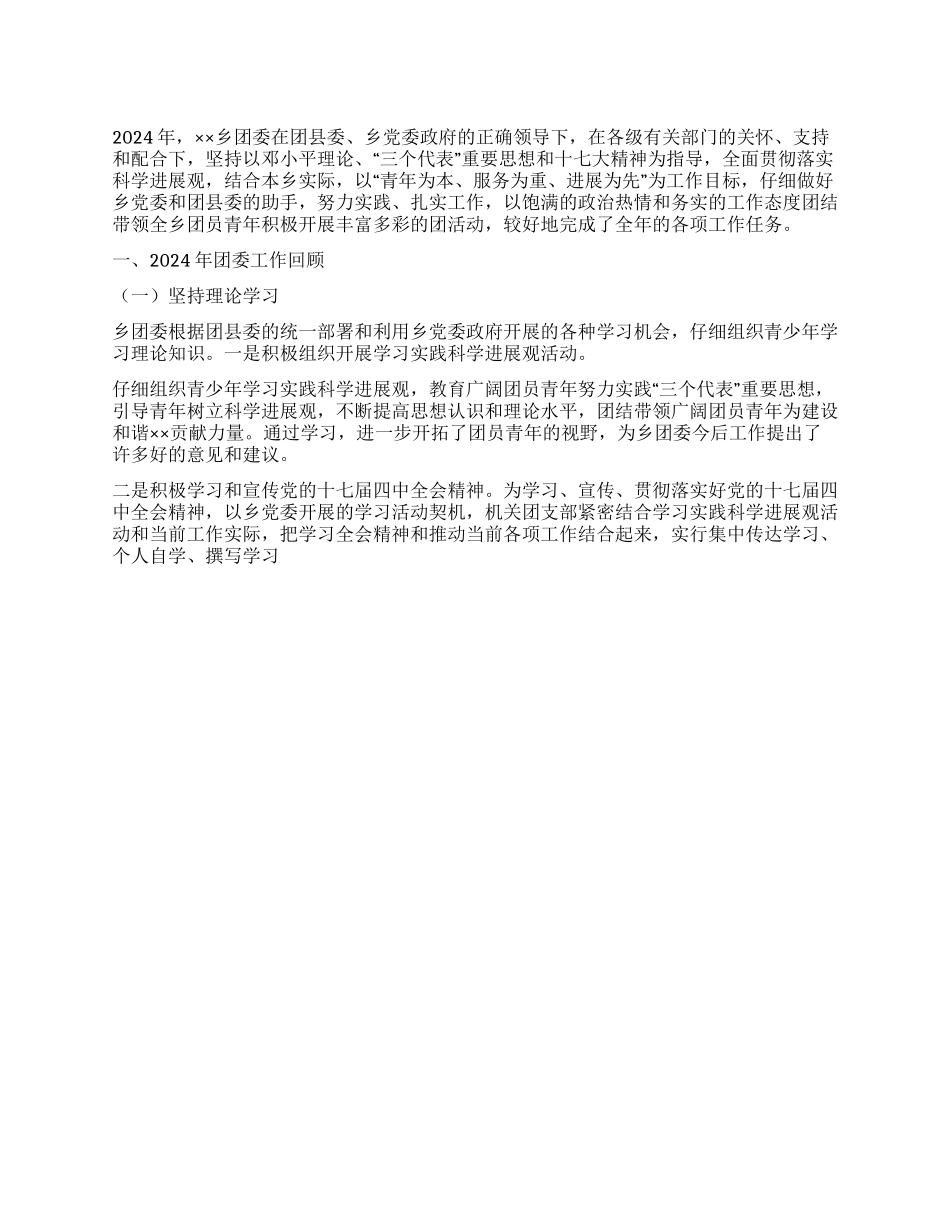 2024 年，××乡团委在团县委、乡党委政府的正确领导下，在各级有关部门的关怀、支持和配合下，坚持以邓小平理论、“三个代表”重要思想和十七大精神为指导，全面贯彻落实科学进展观，结合本乡实际，以“青年为本、服务为重、进展为先”为工作目标，仔细做好乡党委和团县委的助手，努力实践、扎实工作，以饱满的政治热情和务实的工作态度团结带领全乡团员青年积极开展丰富多彩的团活动，较好地完成了全年的各项工作任务。

一、2024 年团委工作回顾

（一）坚持理论学习

乡团委根据团县委的统一部署和利用乡党委政府开展的各种学习机会，仔细组织青少年学习理论知识。一是积极组织开展学习实践科学进展观活动。

仔细组织青少年学习实践科学进展观，教育广阔团员青年努力实践“三个代表”重要思想，引导青年树立科学进展观，不断提高思想认识和理论水平，团结带领广阔团员青年为建设和谐××贡献力量。通过学习，进一步开拓了团员青年的视野，为乡团委今后工作提出了许多好的意见和建议。

二是积极学习和宣传党的十七届四中全会精神。为学习、宣传、贯彻落实好党的十七届四中全会精神，以乡党委开展的学习活动契机，机关团支部紧密结合学习实践科学进展观活动和当前工作实际，把学习全会精神和推动当前各项工作结合起来，实行集中传达学习、个人自学、撰写学习